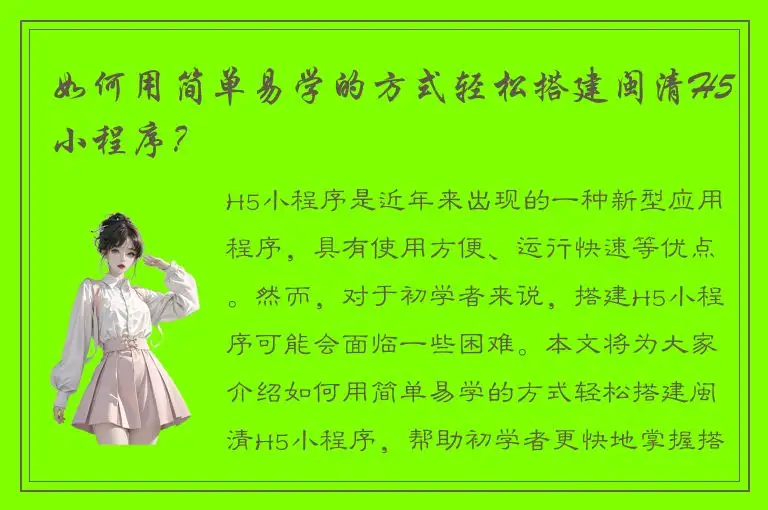 如何用简单易学的方式轻松搭建闽清H5小程序？

H5小程序是近年来出现的一种新型应用程序，具有使用方便、运行快速等优点。然而，对于初学者来说，搭建H5小程序可能会面临一些困难。本文将为大家介绍如何用简单易学的方式轻松搭建闽清H5小程序，帮助初学者更快地掌握搭